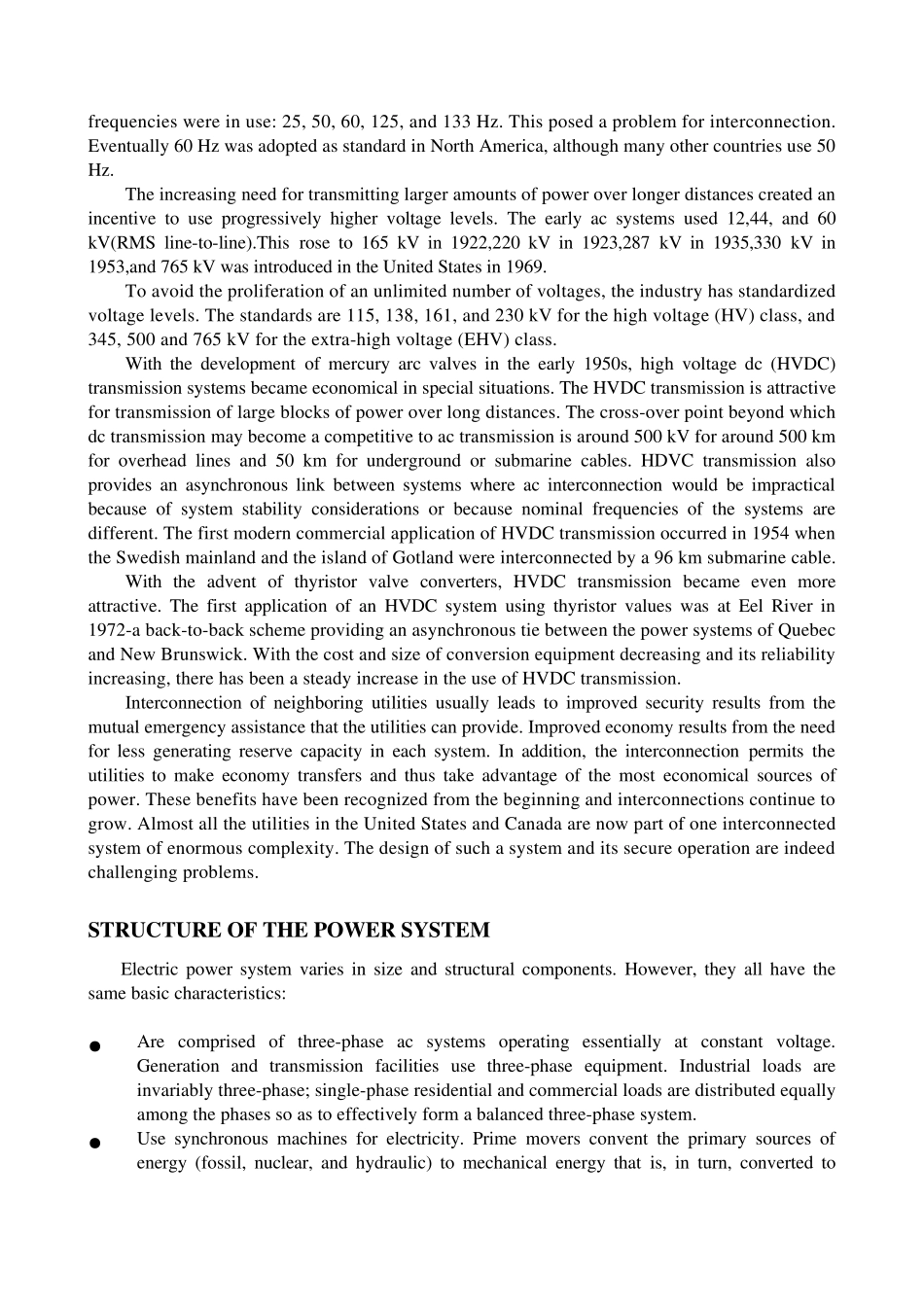 frequencies were in use: 25, 50, 60, 125, and 133 Hz. This posed a problem for interconnection. Eventually 60 Hz was adopted as standard in North America, although many other countries use 50 Hz.

The increasing need for transmitting larger amounts of power over longer distances created an incentive to use progressively higher voltage levels. The early ac systems used 12,44, and 60 kV(RMS line-to-line).This rose to 165 kV in 1922,220 kV in 1923,287 kV in 1935,330 kV in 1953,and 765 kV was introduced in the United States in 1969.

To avoid the proliferation of an unlimited number of voltages, the industry has standardized voltage levels. The standards are 115, 138, 161, and 230 kV for the high voltage (HV) class, and 345, 500 and 765 kV for the extra-high voltage (EHV) class.

With the development of mercury arc valves in the early 1950s, high voltage dc (HVDC) transmission systems became economical in special situations. The HVDC transmission is attractive for transmission of large blocks of power over long distances. The cross-over point beyond which dc transmission may become a competitive to ac transmission is around 500 kV for around 500 km for overhead lines and 50 km for underground or submarine cables. HDVC transmission also provides an asynchronous link between systems where ac interconnection would be impractical because of system stability considerations or because nominal frequencies of the systems are different. The first modern commercial application of HVDC transmission occurred in 1954 when the Swedish mainland and the island of Gotland were interconnected by a 96 km submarine cable.

With the advent of thyristor valve converters, HVDC transmission became even more attractive. The first application of an HVDC system using thyristor values was at Eel River in 1972-a back-to-back scheme providing an asynchronous tie between the power systems of Quebec and New Brunswick. With the cost and size of conversion equipment decreasing and its reliability increasing, there has been a steady increase in the use of HVDC transmission.

Interconnection of neighboring utilities usually leads to improved security results from the mutual emergency assistance that the utilities can provide. Improved economy results from the need for less generating reserve capacity in each system. In addition, the interconnection permits the utilities to make economy transfers and thus take advantage of the most economical sources of power. These benefits have been recognized from the beginning and interconnections continue to grow. Almost all the utilities in the United States and Canada are now part of one interconnected system of enormous complexity. The design of such a system and its secure operation are indeed challenging problems.

STRUCTURE OF THE POWER SYSTEM

Electric power system varies in size and structural components. However, they all have the same basic characteristics:

● Are comprised of three-phase ac systems operating essentially at constant voltage. Generation and transmission facilities use three-phase equipment. Industrial loads are invariably three-phase; single-phase residential and commercial loads are distributed equally among the phases so as to effectively form a balanced three-phase system.

● Use synchronous machines for electricity. Prime movers convent the primary sources of energy (fossil, nuclear, and hydraulic) to mechanical energy that is, in turn, converted to